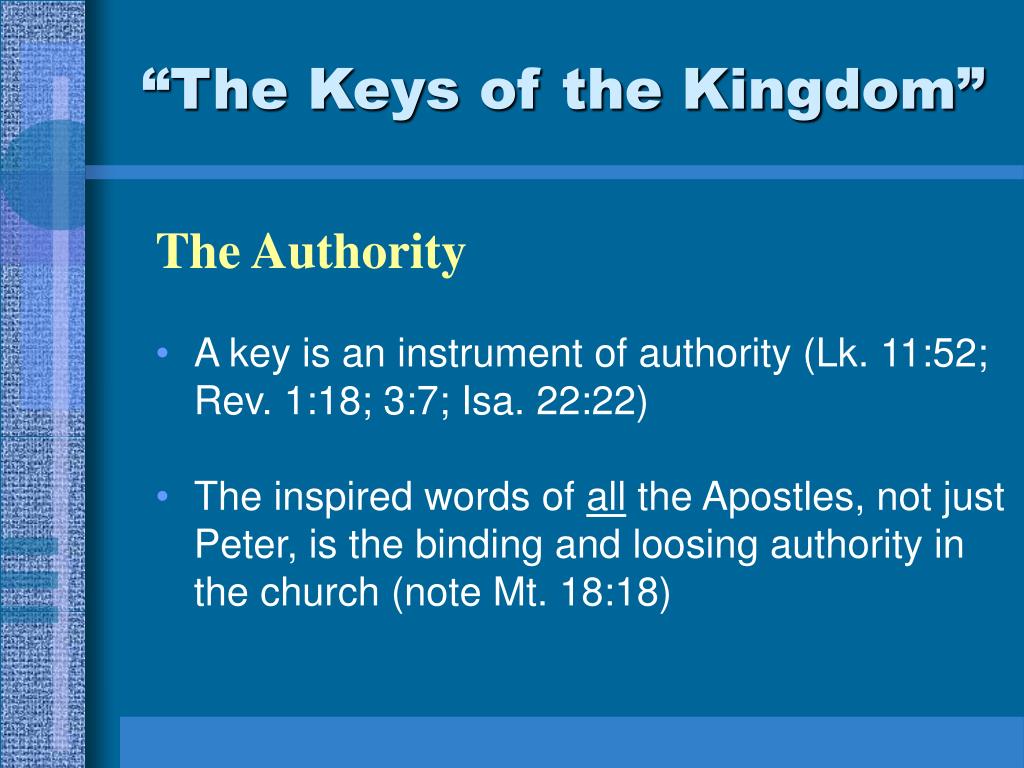 “The Keys of the Kingdom”

The Authority

• A key is an instrument of authority (Lk. 11:52; Rev. 1:18; 3:7; Isa. 22:22)

• The inspired words of all the Apostles, not just Peter, is the binding and loosing authority in the church (note Mt. 18:18)